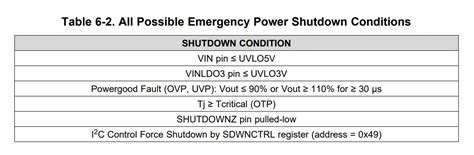 Table 6-2. All Possible Emergency Power Shutdown Conditions

| SHUTDOWN CONDITION |
|---|
| VIN pin ≤ UVLO5V |
| VINLDO3 pin ≤ UVLO3V |
| Powergood Fault (OVP, UVP): Vout ≤ 90% or Vout ≥ 110% for ≥ 30 μs |
| Tj ≥ Tcritical (OTP) |
| SHUTDOWNZ pin pulled-low |
| $I^2C$ Control Force Shutdown by SDWNCTRL register (address = 0x49) |